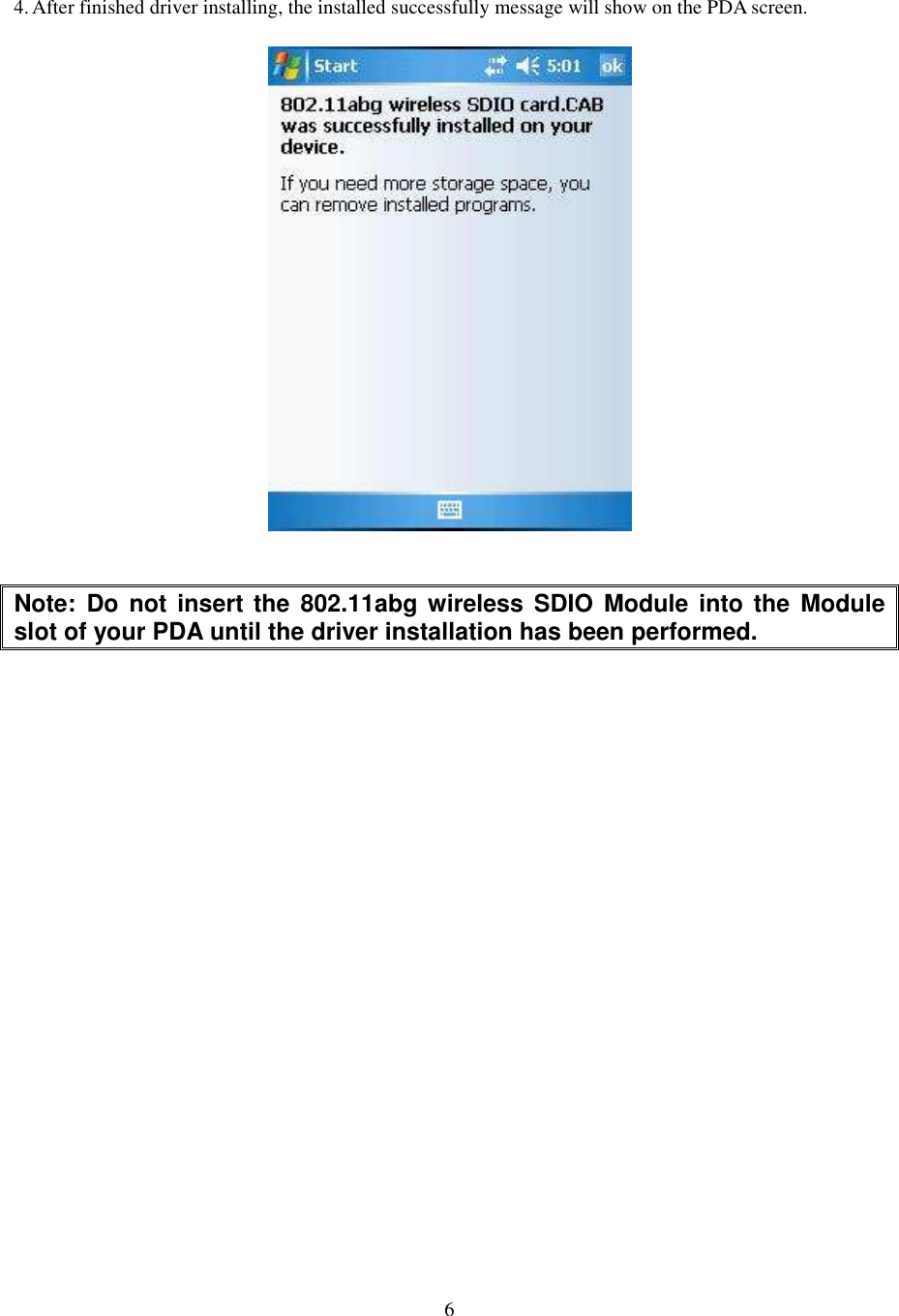 4. After finished driver installing, the installed successfully message will show on the PDA screen.

Start 5:01 ok

802.11abg wireless SDIO card.CAB was successfully installed on your device.

If you need more storage space, you can remove installed programs.

Note: Do not insert the 802.11abg wireless SDIO Module into the Module slot of your PDA until the driver installation has been performed.

6